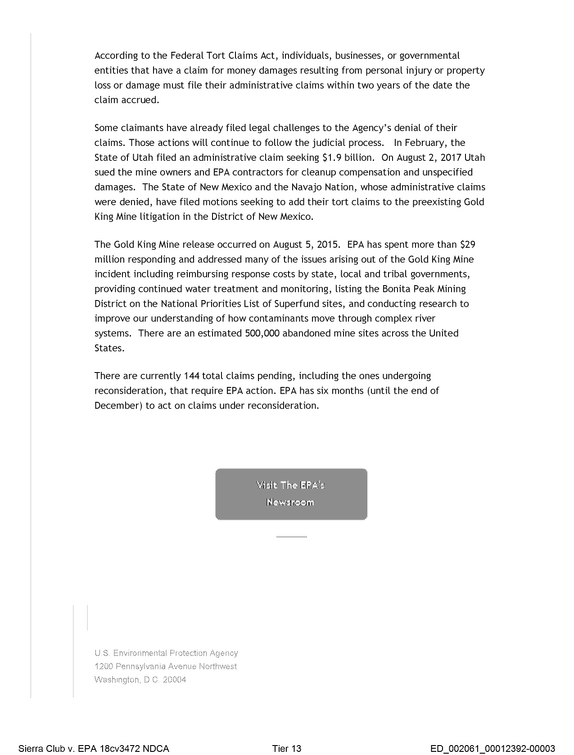 According to the Federal Tort Claims Act, individuals, businesses, or governmental entities that have a claim for money damages resulting from personal injury or property loss or damage must file their administrative claims within two years of the date the claim accrued.

Some claimants have already filed legal challenges to the Agency's denial of their claims. Those actions will continue to follow the judicial process. In February, the State of Utah filed an administrative claim seeking $1.9 billion. On August 2, 2017 Utah sued the mine owners and EPA contractors for cleanup compensation and unspecified damages. The State of New Mexico and the Navajo Nation, whose administrative claims were denied, have filed motions seeking to add their tort claims to the preexisting Gold King Mine litigation in the District of New Mexico.

The Gold King Mine release occurred on August 5, 2015. EPA has spent more than $29 million responding and addressed many of the issues arising out of the Gold King Mine incident including reimbursing response costs by state, local and tribal governments, providing continued water treatment and monitoring, listing the Bonita Peak Mining District on the National Priorities List of Superfund sites, and conducting research to improve our understanding of how contaminants move through complex river systems. There are an estimated 500,000 abandoned mine sites across the United States.

There are currently 144 total claims pending, including the ones undergoing reconsideration, that require EPA action. EPA has six months (until the end of December) to act on claims under reconsideration.

Visit The EPA's Newsroom

U.S. Environmental Protection Agency
1200 Pennsylvania Avenue Northwest
Washington, D.C. 20004

Sierra Club v. EPA 18cv3472 NDCA
Tier 13
ED_002061_00012392-00003